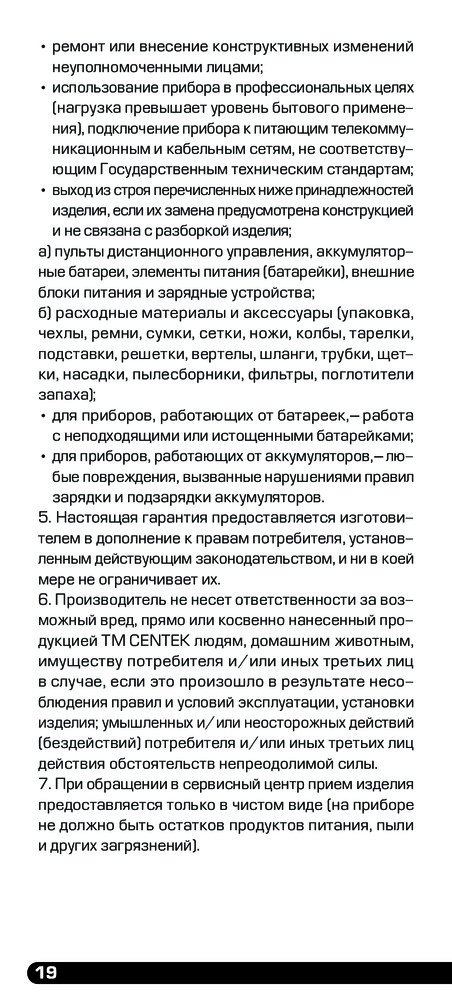 • ремонт или внесение конструктивных изменений неуполномоченными лицами;
• использование прибора в профессиональных целях (нагрузка превышает уровень бытового применения), подключение прибора к питающим телекоммуникационным и кабельным сетям, не соответствующим Государственным техническим стандартам;
• выход из строя перечисленных ниже принадлежностей изделия, если их замена предусмотрена конструкцией и не связана с разборкой изделия;
а) пульты дистанционного управления, аккумуляторные батареи, элементы питания (батарейки), внешние блоки питания и зарядные устройства;
б) расходные материалы и аксессуары (упаковка, чехлы, ремни, сумки, сетки, ножи, колбы, тарелки, подставки, решетки, вертелы, шланги, трубки, щетки, насадки, пылесборники, фильтры, поглотители запаха);
• для приборов, работающих от батареек,— работа с неподходящими или истощенными батарейками;
• для приборов, работающих от аккумуляторов,— любые повреждения, вызванные нарушениями правил зарядки и подзарядки аккумуляторов.
5. Настоящая гарантия предоставляется изготовителем в дополнение к правам потребителя, установленным действующим законодательством, и ни в коей мере не ограничивает их.
6. Производитель не несет ответственности за возможный вред, прямо или косвенно нанесенный продукцией ТМ CENTEK людям, домашним животным, имуществу потребителя и/или иных третьих лиц в случае, если это произошло в результате несоблюдения правил и условий эксплуатации, установки изделия; умышленных и/или неосторожных действий (бездействий) потребителя и/или иных третьих лиц действия обстоятельств непреодолимой силы.
7. При обращении в сервисный центр прием изделия предоставляется только в чистом виде (на приборе не должно быть остатков продуктов питания, пыли и других загрязнений).

19